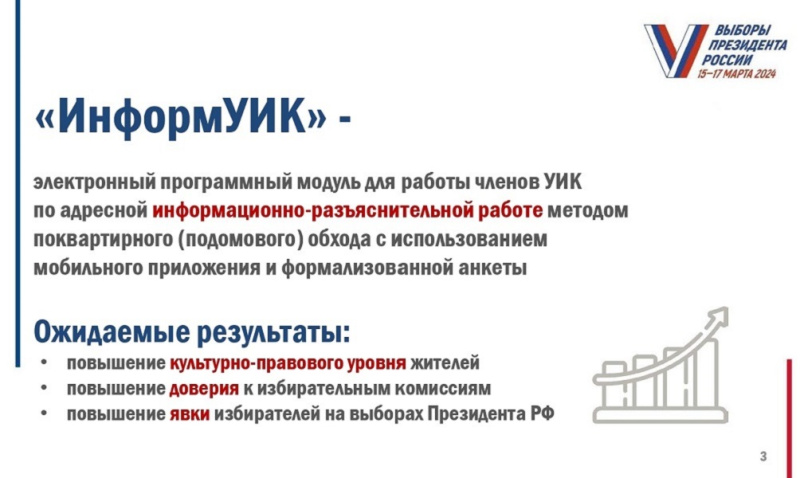 ВЫБОРЫ ПРЕЗИДЕНТА РОССИИ
15–17 МАРТА 2024

«ИнформУИК» -

электронный программный модуль для работы членов УИК по адресной информационно-разъяснительной работе методом поквартирного (подомового) обхода с использованием мобильного приложения и формализованной анкеты

Ожидаемые результаты:
• повышение культурно-правового уровня жителей
• повышение доверия к избирательным комиссиям
• повышение явки избирателей на выборах Президента РФ

3